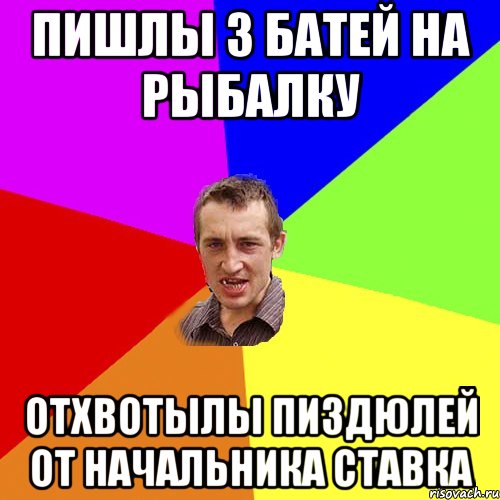 ПИШЛЫ З БАТЕЙ НА РЫБАЛКУ

ОТХВОТЫЛЫ ПИЗДЮЛЕЙ ОТ НАЧАЛЬНИКА СТАВКА

risovach.ru